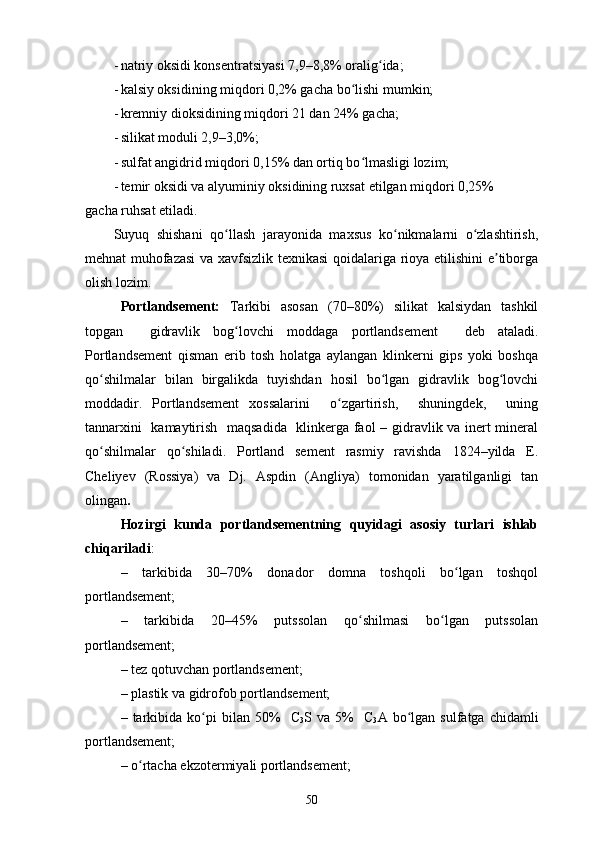 - natriy oksidi konsentratsiyasi 7,9–8,8% oralig‘ida;

- kalsiy oksidining miqdori 0,2% gacha bo‘lishi mumkin;

- kremniy dioksidining miqdori 21 dan 24% gacha;

- silikat moduli 2,9–3,0%;

- sulfat angidrid miqdori 0,15% dan ortiq bo‘lmasligi lozim;

- temir oksidi va alyuminiy oksidining ruxsat etilgan miqdori 0,25% gacha ruhsat etiladi.

Suyuq shishani qo‘llash jarayonida maxsus ko‘nikmalarni o‘zlashtirish, mehnat muhofazasi va xavfsizlik texnikasi qoidalariga rioya etilishini e’tiborga olish lozim.

Portlandsement: Tarkibi asosan (70–80%) silikat kalsiydan tashkil topgan gidravlik bog‘lovchi moddaga portlandsement deb ataladi. Portlandsement qisman erib tosh holatga aylangan klinkerni gips yoki boshqa qo‘shilmalar bilan birgalikda tuyishdan hosil bo‘lgan gidravlik bog‘lovchi moddadir. Portlandsement xossalarini o‘zgartirish, shuningdek, uning tannarxini kamaytirish maqsadida klinkerga faol – gidravlik va inert mineral qo‘shilmalar qo‘shiladi. Portland sement rasmiy ravishda 1824–yilda E. Cheliyev (Rossiya) va Dj. Aspdin (Angliya) tomonidan yaratilganligi tan olingan.

Hozirgi kunda portlandsementning quyidagi asosiy turlari ishlab chiqariladi:

– tarkibida 30–70% donador domna toshqoli bo‘lgan toshqol portlandsement;

– tarkibida 20–45% putssolan qo‘shilmasi bo‘lgan putssolan portlandsement;

– tez qotuvchan portlandsement;

– plastik va gidrofob portlandsement;

– tarkibida ko‘pi bilan 50% $C_3S$ va 5% $C_3A$ bo‘lgan sulfatga chidamli portlandsement;

– o‘rtacha ekzotermiyali portlandsement;

50